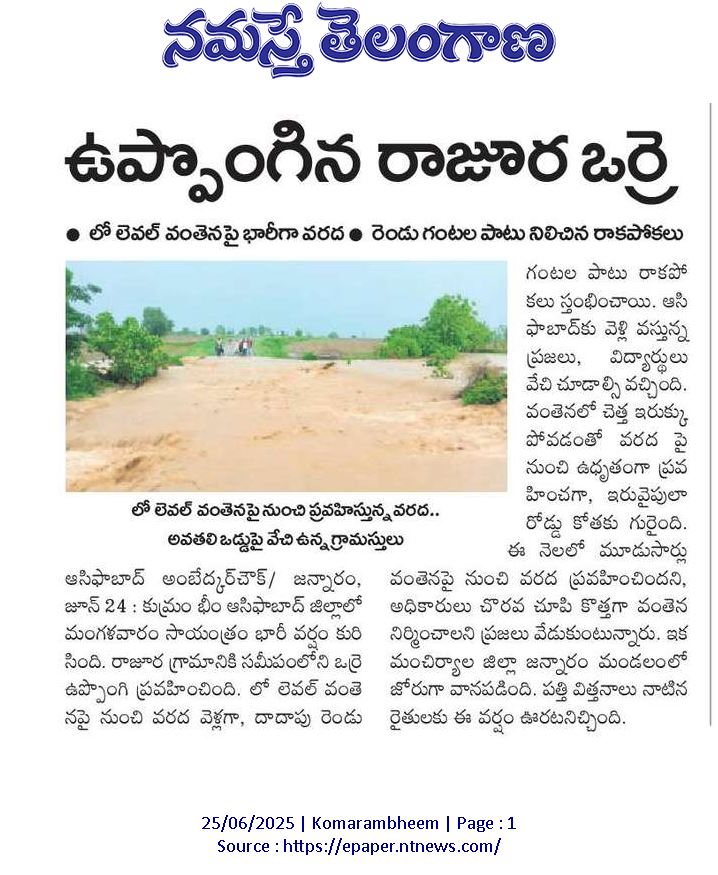 నమస్తే తెలంగాణ

ఉప్పొంగిన రాజూర ఒర్రె

● లో లెవల్ వంతెనపై భారీగా వరద ● రెండు గంటల పాటు నిలిచిన రాకపోకలు

లో లెవల్ వంతెనపై నుంచి ప్రవహిస్తున్న వరద.. అవతలి ఒడ్డుపై వేచి ఉన్న గ్రామస్తులు

ఆసిఫాబాద్ అంబేద్కర్‌చౌక్/ జన్నారం, జూన్ 24 : కుమ్రం భీం ఆసిఫాబాద్ జిల్లాలో మంగళవారం సాయంత్రం భారీ వర్షం కురిసింది. రాజూర గ్రామానికి సమీపంలోని ఒర్రె ఉప్పొంగి ప్రవహించింది. లో లెవల్ వంతెనపై నుంచి వరద వెళ్లగా, దాదాపు రెండు గంటల పాటు రాకపోకలు స్తంభించాయి. ఆసిఫాబాద్‌కు వెళ్లి వస్తున్న ప్రజలు, విద్యార్థులు వేచి చూడాల్సి వచ్చింది. వంతెనలో చెత్త ఇరుక్కుపోవడంతో వరద పై నుంచి ఉధృతంగా ప్రవహించగా, ఇరువైపులా రోడ్డు కోతకు గురైంది. ఈ నెలలో మూడుసార్లు వంతెనపై నుంచి వరద ప్రవహించిందని, అధికారులు చొరవ చూపి కొత్తగా వంతెన నిర్మించాలని ప్రజలు వేడుకుంటున్నారు. ఇక మంచిర్యాల జిల్లా జన్నారం మండలంలో జోరుగా వానపడింది. పత్తి విత్తనాలు నాటిన రైతులకు ఈ వర్షం ఊరటనిచ్చింది.

25/06/2025 | Komarambheem | Page : 1
Source : https://epaper.ntnews.com/